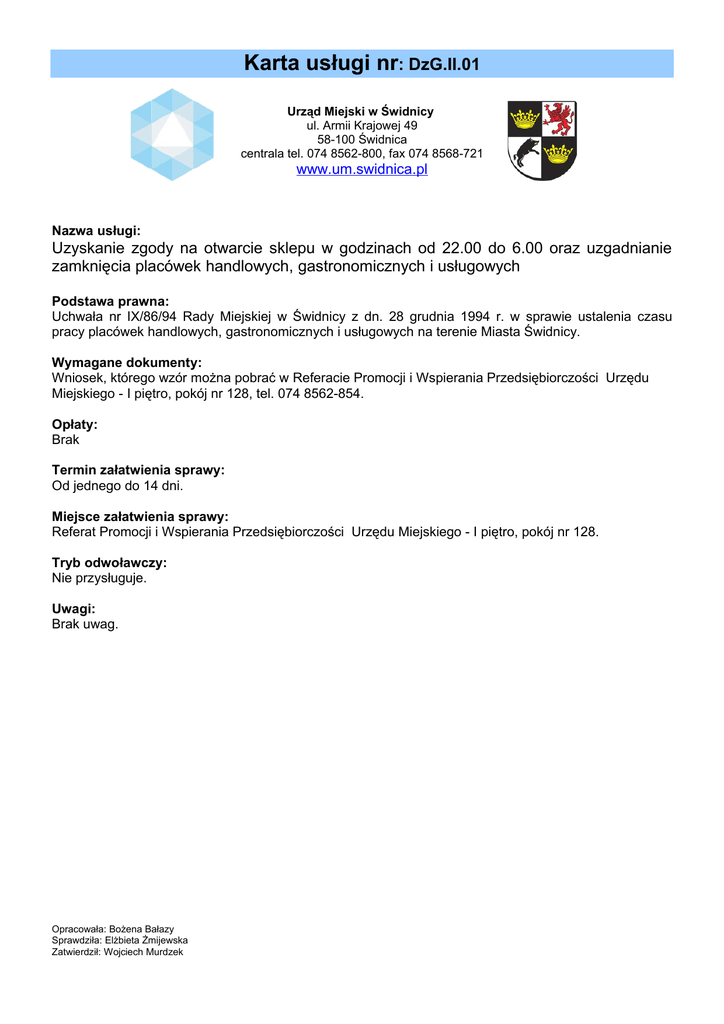 Karta usługi nr: DzG.II.01

Urząd Miejski w Świdnicy
ul. Armii Krajowej 49
58-100 Świdnica
centrala tel. 074 8562-800, fax 074 8568-721
www.um.swidnica.pl

Nazwa usługi:
Uzyskanie zgody na otwarcie sklepu w godzinach od 22.00 do 6.00 oraz uzgadnianie zamknięcia placówek handlowych, gastronomicznych i usługowych

Podstawa prawna:
Uchwała nr IX/86/94 Rady Miejskiej w Świdnicy z dn. 28 grudnia 1994 r. w sprawie ustalenia czasu pracy placówek handlowych, gastronomicznych i usługowych na terenie Miasta Świdnicy.

Wymagane dokumenty:
Wniosek, którego wzór można pobrać w Referacie Promocji i Wspierania Przedsiębiorczości Urzędu Miejskiego - I piętro, pokój nr 128, tel. 074 8562-854.

Opłaty:
Brak

Termin załatwienia sprawy:
Od jednego do 14 dni.

Miejsce załatwienia sprawy:
Referat Promocji i Wspierania Przedsiębiorczości Urzędu Miejskiego - I piętro, pokój nr 128.

Tryb odwoławczy:
Nie przysługuje.

Uwagi:
Brak uwag.

Opracowała: Bożena Bałazy
Sprawdziła: Elżbieta Żmijewska
Zatwierdził: Wojciech Murdzek